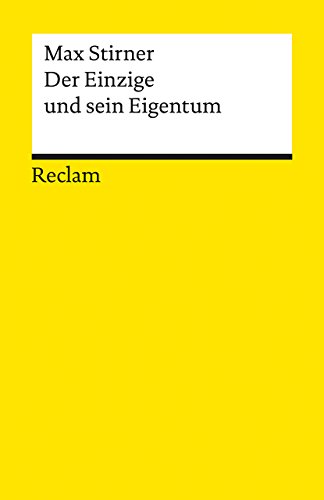 Max Stirner
Der Einzige
und sein Eigentum

Reclam